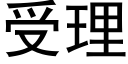 受理